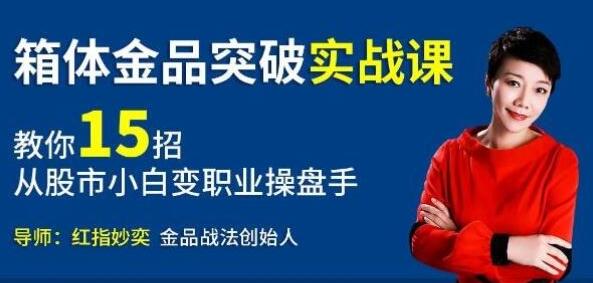 箱体金品突破实战课

教你15招
从股市小白变职业操盘手

导师：红指妙奕 金品战法创始人